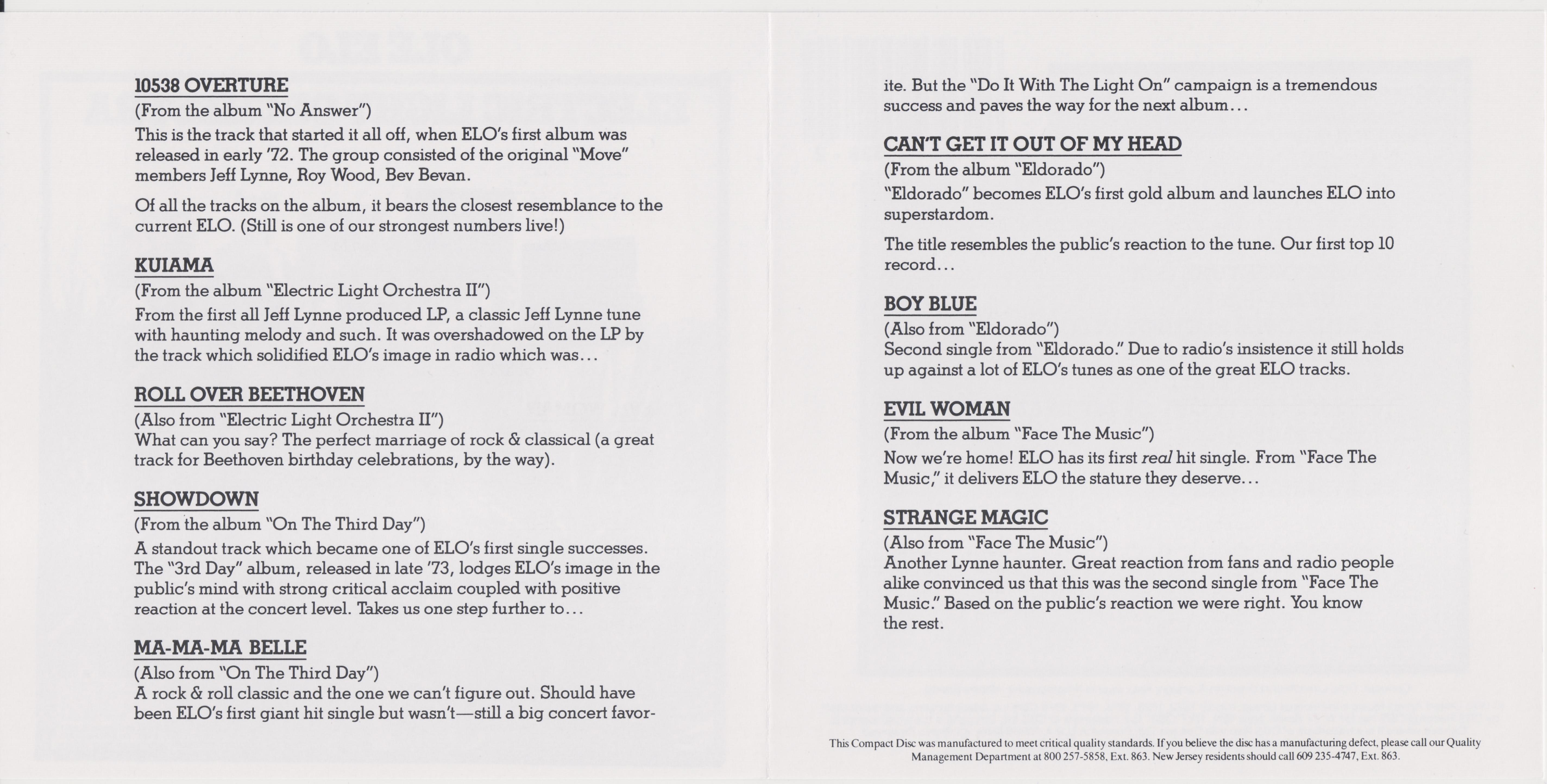 10538 OVERTURE
(From the album "No Answer")
This is the track that started it all off, when ELO's first album was released in early '72. The group consisted of the original "Move" members Jeff Lynne, Roy Wood, Bev Bevan.

Of all the tracks on the album, it bears the closest resemblance to the current ELO. (Still is one of our strongest numbers live!)

KUIAMA
(From the album "Electric Light Orchestra II")
From the first all Jeff Lynne produced LP, a classic Jeff Lynne tune with haunting melody and such. It was overshadowed on the LP by the track which solidified ELO's image in radio which was...

ROLL OVER BEETHOVEN
(Also from "Electric Light Orchestra II")
What can you say? The perfect marriage of rock & classical (a great track for Beethoven birthday celebrations, by the way).

SHOWDOWN
(From the album "On The Third Day")
A standout track which became one of ELO's first single successes. The "3rd Day" album, released in late '73, lodges ELO's image in the public's mind with strong critical acclaim coupled with positive reaction at the concert level. Takes us one step further to...

MA-MA-MA BELLE
(Also from "On The Third Day")
A rock & roll classic and the one we can't figure out. Should have been ELO's first giant hit single but wasn't—still a big concert favorite. But the "Do It With The Light On" campaign is a tremendous success and paves the way for the next album...

CAN'T GET IT OUT OF MY HEAD
(From the album "Eldorado")
"Eldorado" becomes ELO's first gold album and launches ELO into superstardom.

The title resembles the public's reaction to the tune. Our first top 10 record...

BOY BLUE
(Also from "Eldorado")
Second single from "Eldorado." Due to radio's insistence it still holds up against a lot of ELO's tunes as one of the great ELO tracks.

EVIL WOMAN
(From the album "Face The Music")
Now we're home! ELO has its first real hit single. From "Face The Music," it delivers ELO the stature they deserve...

STRANGE MAGIC
(Also from "Face The Music")
Another Lynne haunter. Great reaction from fans and radio people alike convinced us that this was the second single from "Face The Music." Based on the public's reaction we were right. You know the rest.

This Compact Disc was manufactured to meet critical quality standards. If you believe the disc has a manufacturing defect, please call our Quality Management Department at 800 257-5858, Ext. 863. New Jersey residents should call 609 235-4747, Ext. 863.